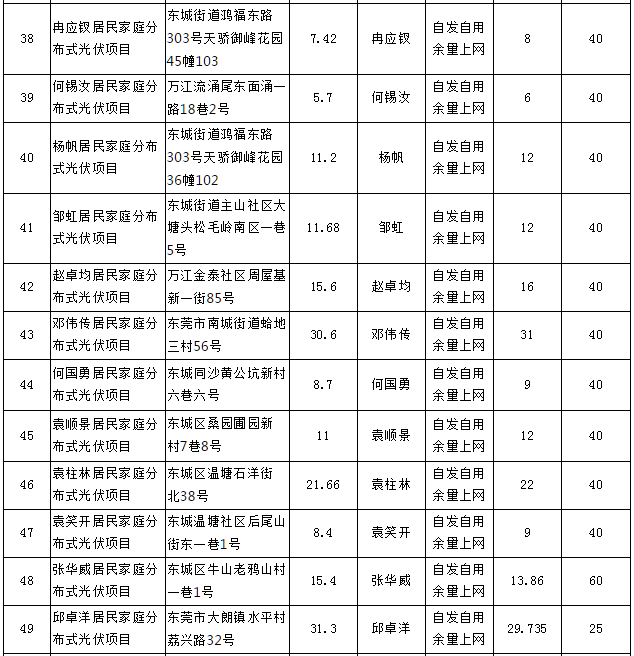 | 38 | 冉应钗居民家庭分布式光伏项目 | 东城街道鸿福东路303号天骄御峰花园45幢103 | 7.42 | 冉应钗 | 自发自用余量上网 | 8 | 40 |
|---|---|---|---|---|---|---|---|
| 39 | 何锡汝居民家庭分布式光伏项目 | 万江流涌尾东面涌一路18巷2号 | 5.7 | 何锡汝 | 自发自用余量上网 | 6 | 40 |
| 40 | 杨帆居民家庭分布式光伏项目 | 东城街道鸿福东路303号天骄御峰花园36幢102 | 11.2 | 杨帆 | 自发自用余量上网 | 12 | 40 |
| 41 | 邹虹居民家庭分布式光伏项目 | 东城街道主山社区大塘头松毛岭南区一巷5号 | 11.68 | 邹虹 | 自发自用余量上网 | 12 | 40 |
| 42 | 赵卓均居民家庭分布式光伏项目 | 万江金泰社区周屋基新一街85号 | 15.6 | 赵卓均 | 自发自用余量上网 | 16 | 40 |
| 43 | 邓伟传居民家庭分布式光伏项目 | 东莞市南城街道蛤地三村56号 | 30.6 | 邓伟传 | 自发自用余量上网 | 31 | 40 |
| 44 | 何国勇居民家庭分布式光伏项目 | 东城同沙黄公坑新村六巷六号 | 8.7 | 何国勇 | 自发自用余量上网 | 9 | 40 |
| 45 | 袁顺景居民家庭分布式光伏项目 | 东城区桑园圃园新村7巷8号 | 11 | 袁顺景 | 自发自用余量上网 | 12 | 40 |
| 46 | 袁柱林居民家庭分布式光伏项目 | 东城区温塘石洋街北38号 | 21.66 | 袁柱林 | 自发自用余量上网 | 22 | 40 |
| 47 | 袁笑开居民家庭分布式光伏项目 | 东城温塘社区后尾山街东一巷1号 | 8.4 | 袁笑开 | 自发自用余量上网 | 9 | 40 |
| 48 | 张华威居民家庭分布式光伏项目 | 东城区牛山老鸦山村一巷1号 | 15.4 | 张华威 | 自发自用余量上网 | 13.86 | 60 |
| 49 | 邱卓洋居民家庭分布式光伏项目 | 东莞市大朗镇水平村荔兴路32号 | 31.3 | 邱卓洋 | 自发自用余量上网 | 29.735 | 25 |